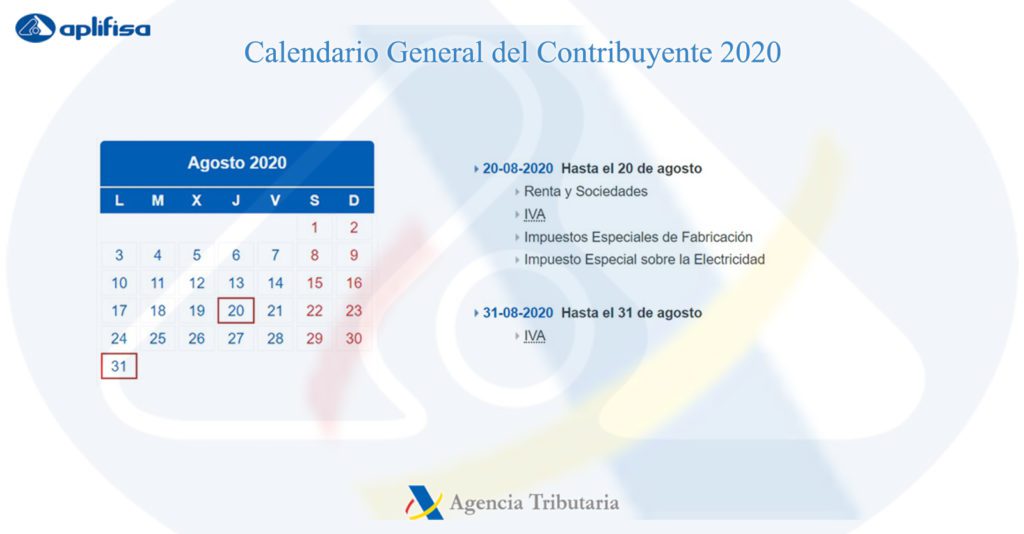 aplifisa

Calendario General del Contribuyente 2020

Agosto 2020

| L | M | X | J | V | S | D |
|---|---|---|---|---|---|---|
| | | | | | 1 | 2 |
| 3 | 4 | 5 | 6 | 7 | 8 | 9 |
| 10 | 11 | 12 | 13 | 14 | 15 | 16 |
| 17 | 18 | 19 | 20 | 21 | 22 | 23 |
| 24 | 25 | 26 | 27 | 28 | 29 | 30 |
| 31 | | | | | | |

20-08-2020 Hasta el 20 de agosto
Renta y Sociedades
IVA
Impuestos Especiales de Fabricación
Impuesto Especial sobre la Electricidad

31-08-2020 Hasta el 31 de agosto
IVA

Agencia Tributaria